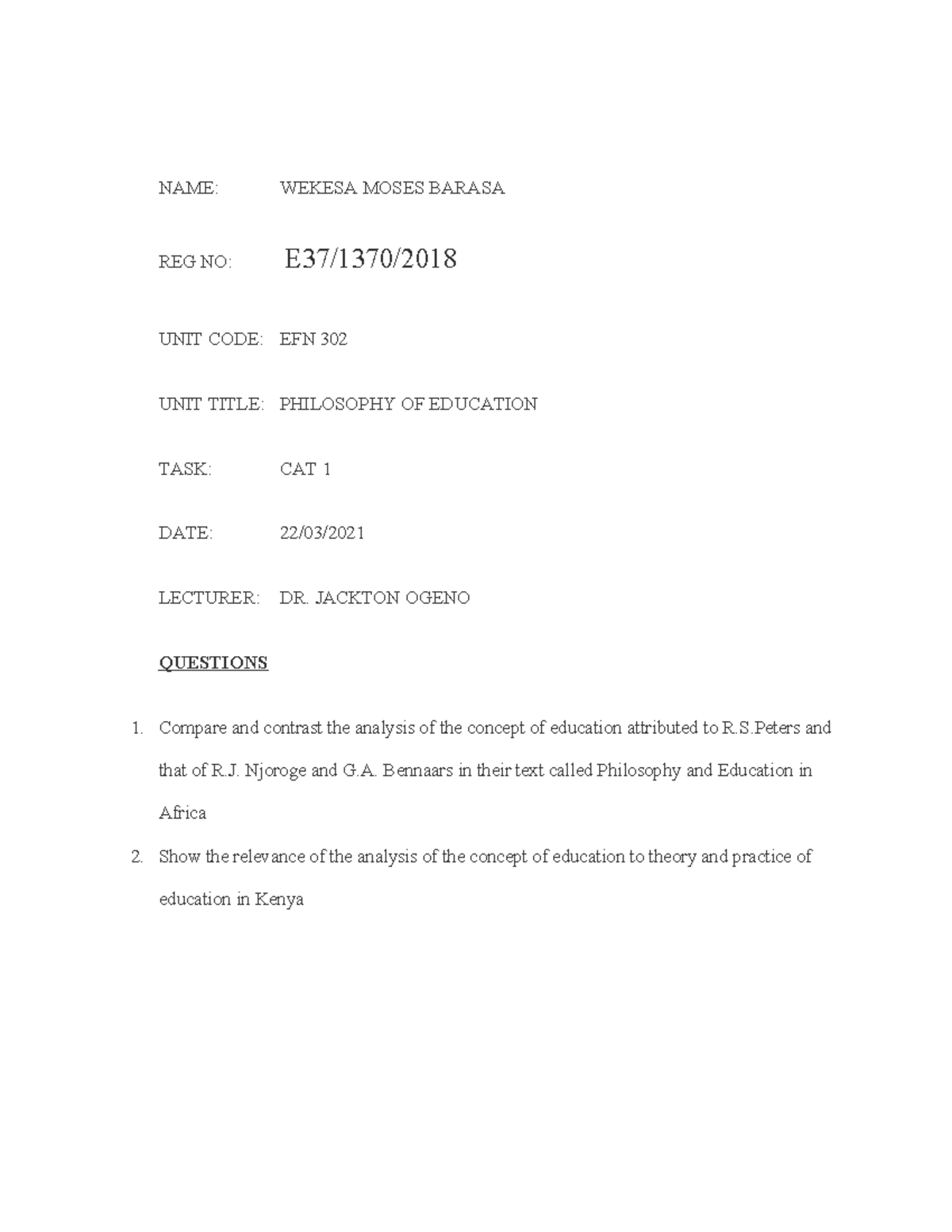 NAME: WEKESA MOSES BARASA

REG NO: E37/1370/2018

UNIT CODE: EFN 302

UNIT TITLE: PHILOSOPHY OF EDUCATION

TASK: CAT 1

DATE: 22/03/2021

LECTURER: DR. JACKTON OGENO

QUESTIONS

1. Compare and contrast the analysis of the concept of education attributed to R.S.Peters and that of R.J. Njoroge and G.A. Bennaars in their text called Philosophy and Education in Africa

2. Show the relevance of the analysis of the concept of education to theory and practice of education in Kenya